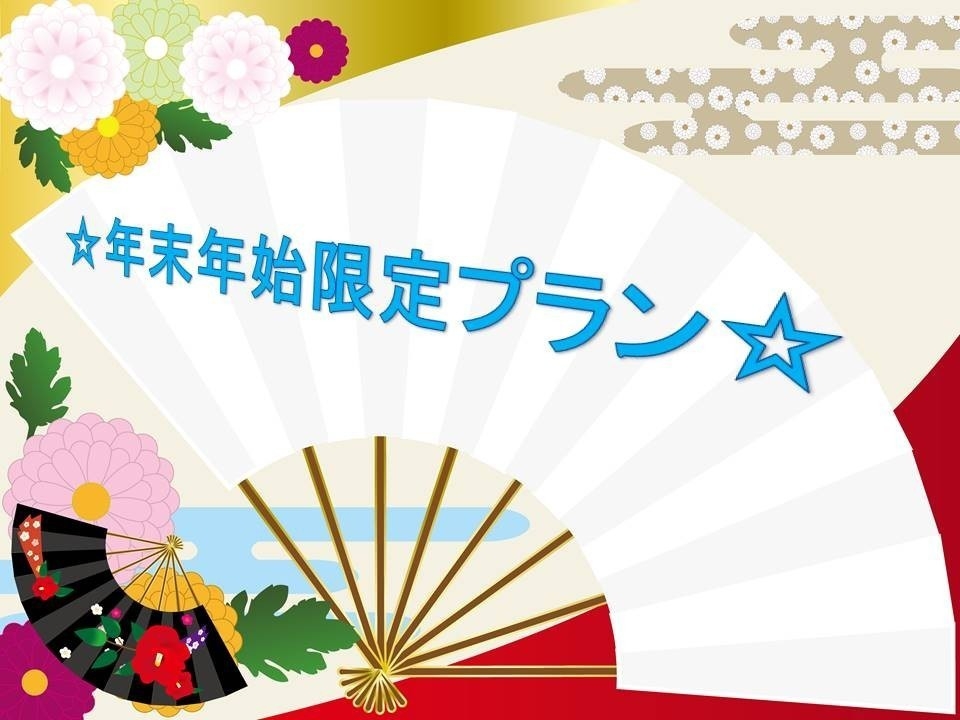 ☆年末年始限定プラン☆